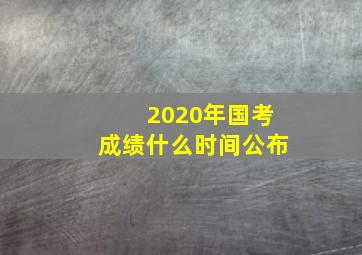 2020年国考
成绩什么时间公布